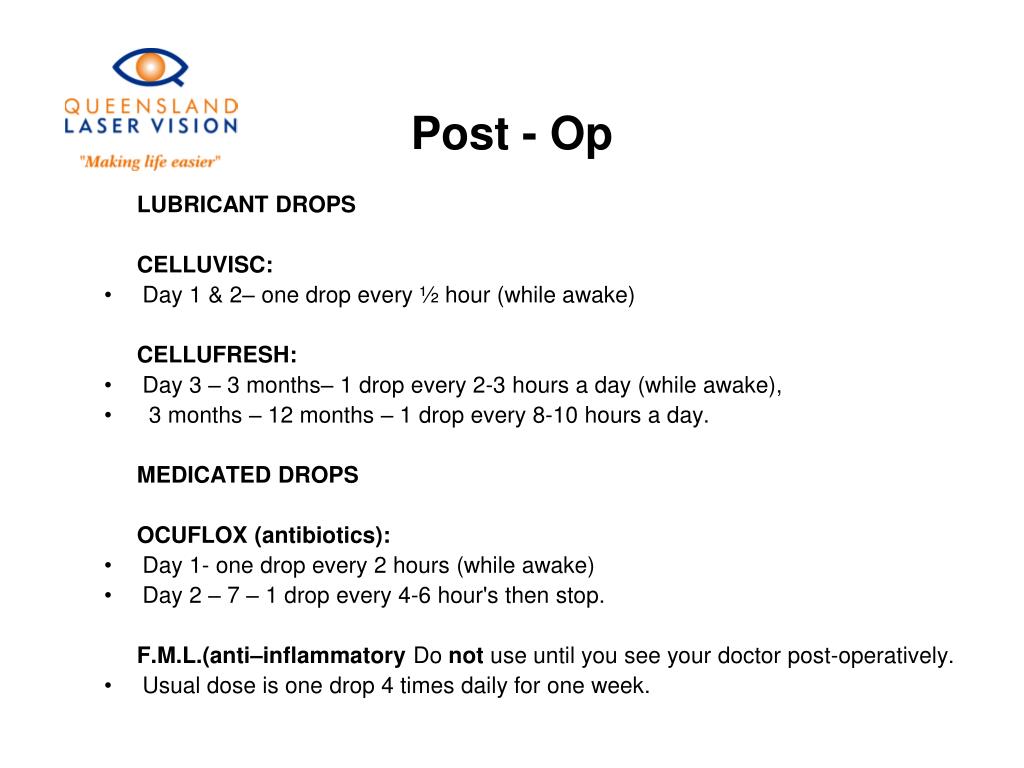 QUEENSLAND
LASER VISION
"Making life easier"

Post - Op

LUBRICANT DROPS

CELLUVISC:
• Day 1 & 2– one drop every ½ hour (while awake)

CELLUFRESH:
• Day 3 – 3 months– 1 drop every 2-3 hours a day (while awake),
• 3 months – 12 months – 1 drop every 8-10 hours a day.

MEDICATED DROPS

OCUFLOX (antibiotics):
• Day 1- one drop every 2 hours (while awake)
• Day 2 – 7 – 1 drop every 4-6 hour's then stop.

F.M.L.(anti–inflammatory Do not use until you see your doctor post-operatively.
• Usual dose is one drop 4 times daily for one week.